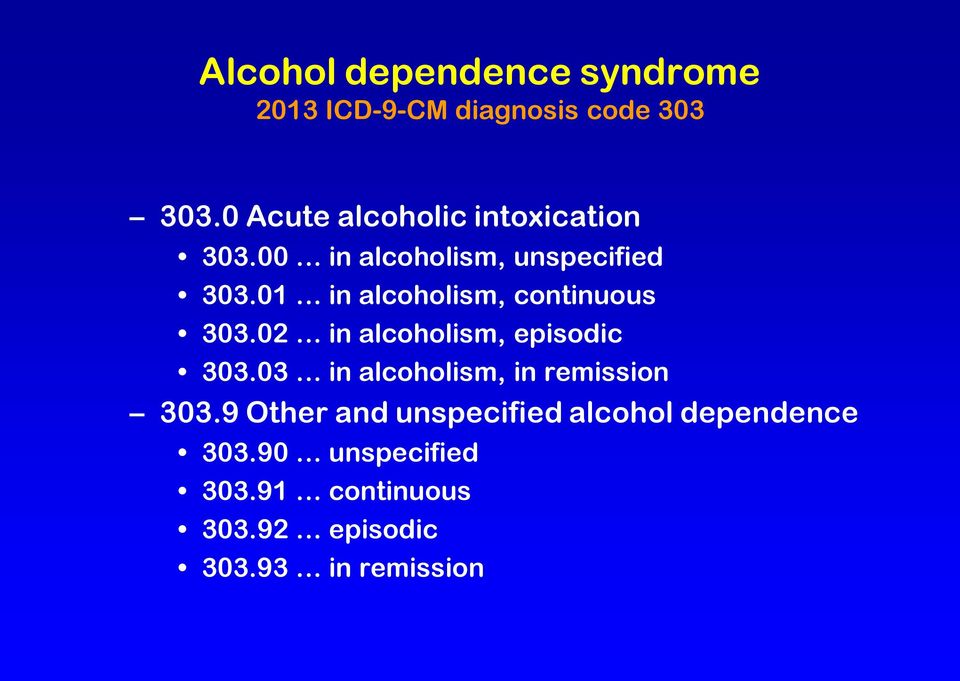 Alcohol dependence syndrome
2013 ICD-9-CM diagnosis code 303

– 303.0 Acute alcoholic intoxication
• 303.00 … in alcoholism, unspecified
• 303.01 … in alcoholism, continuous
• 303.02 … in alcoholism, episodic
• 303.03 … in alcoholism, in remission
– 303.9 Other and unspecified alcohol dependence
• 303.90 … unspecified
• 303.91 … continuous
• 303.92 … episodic
• 303.93 … in remission